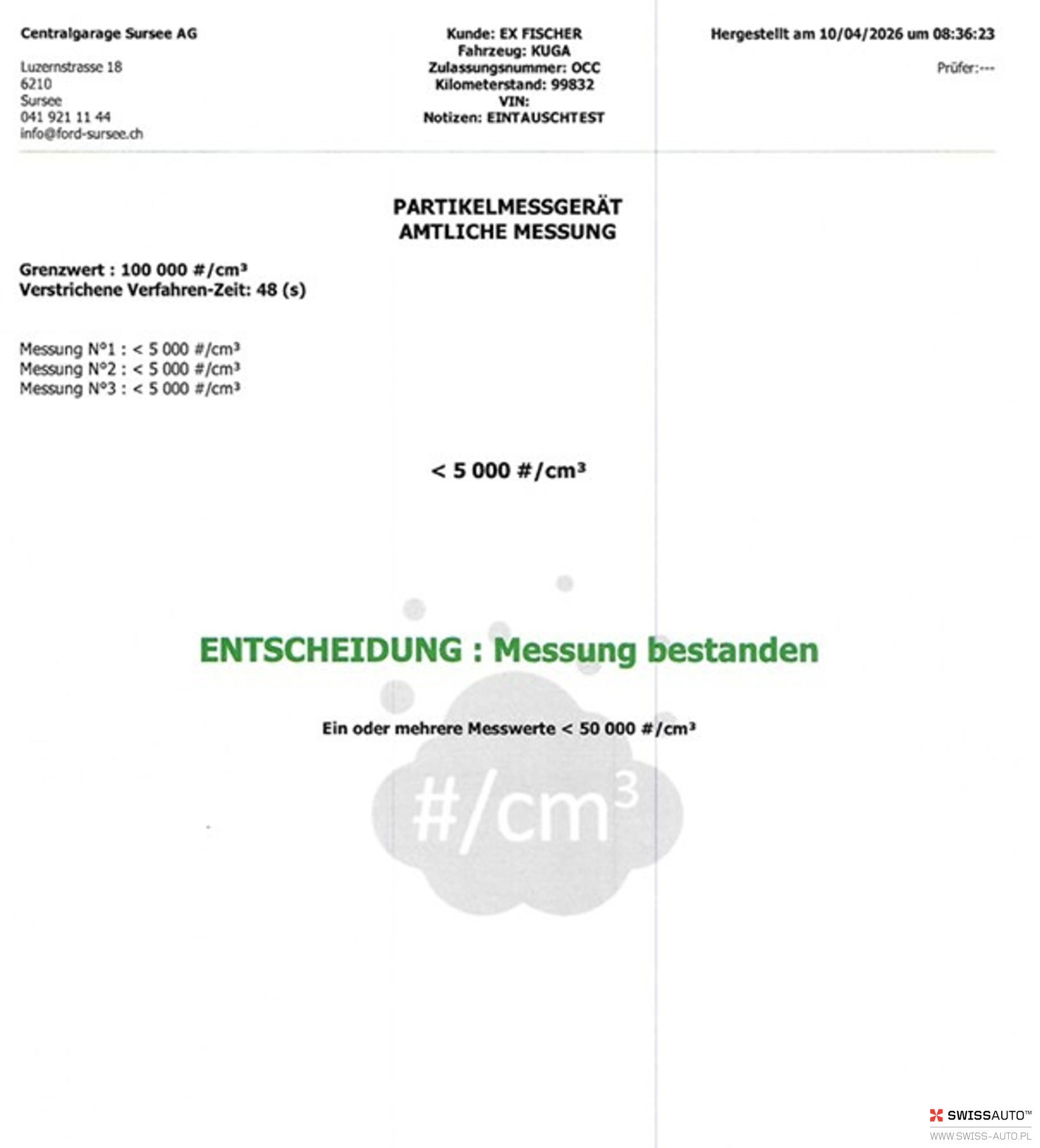 Centralgarage Sursee AG

Luzernstrasse 18
6210
Sursee
041 921 11 44
info@ford-sursee.ch

Kunde: EX FISCHER
Fahrzeug: KUGA
Zulassungsnummer: OCC
Kilometerstand: 99832
VIN:
Notizen: EINTAUSCHTEST

Hergestellt am 10/04/2026 um 08:36:23

Prüfer:---

PARTIKELMESSGERÄT
AMTLICHE MESSUNG

Grenzwert : 100 000 #/cm³
Verstrichene Verfahren-Zeit: 48 (s)

Messung N°1 : < 5 000 #/cm³
Messung N°2 : < 5 000 #/cm³
Messung N°3 : < 5 000 #/cm³

< 5 000 #/cm³

ENTSCHEIDUNG : Messung bestanden

Ein oder mehrere Messwerte < 50 000 #/cm³

#/cm³

SWISSAUTO™
WWW.SWISS-AUTO.PL